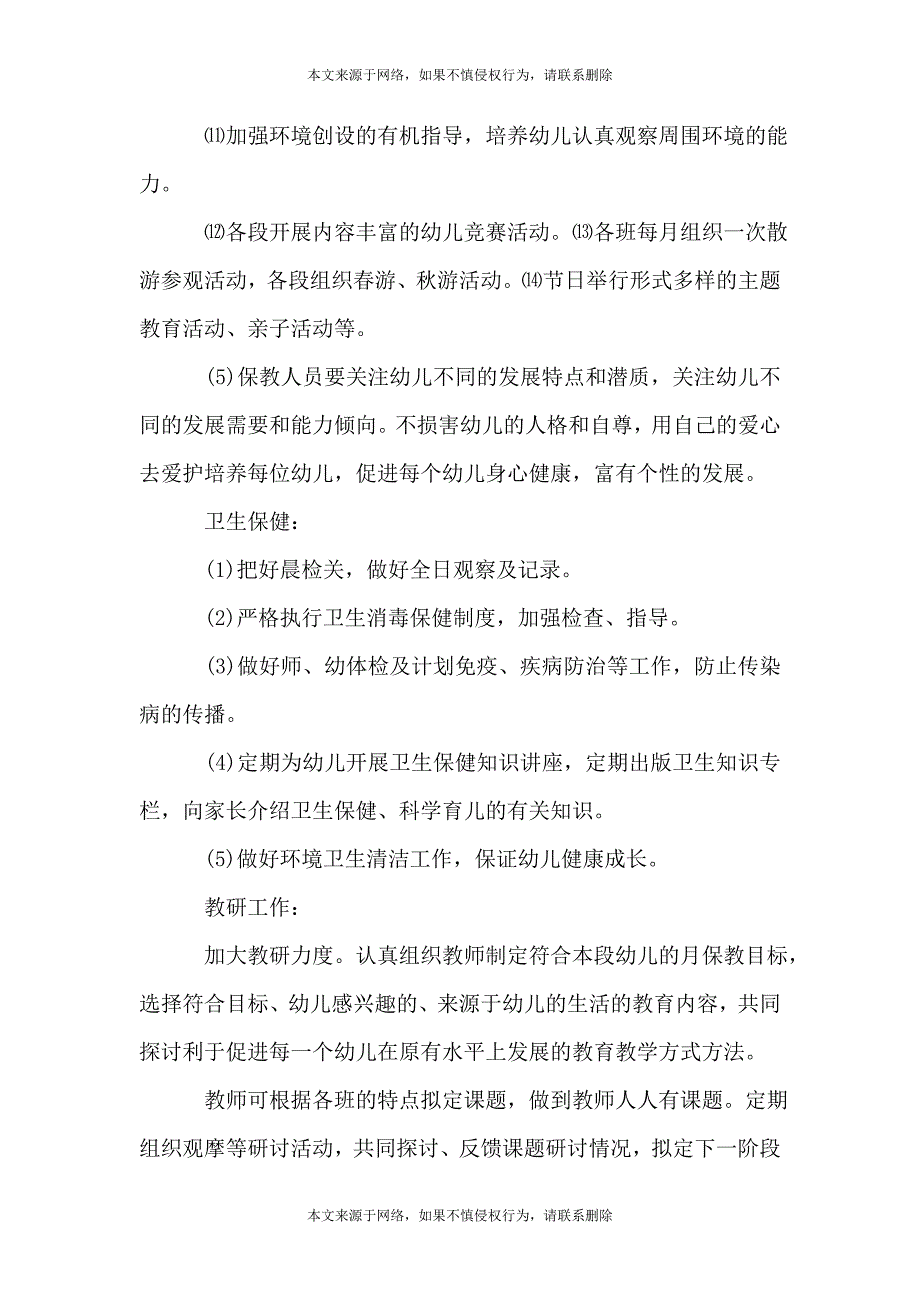 本文来源于网络，如果不慎侵权行为，请联系删除

⑾加强环境创设的有机指导，培养幼儿认真观察周围环境的能力。

⑿各段开展内容丰富的幼儿竞赛活动。⒀各班每月组织一次散游参观活动，各段组织春游、秋游活动。⒁节日举行形式多样的主题教育活动、亲子活动等。

(5)保教人员要关注幼儿不同的发展特点和潜质，关注幼儿不同的发展需要和能力倾向。不损害幼儿的人格和自尊，用自己的爱心去爱护培养每位幼儿，促进每个幼儿身心健康，富有个性的发展。

卫生保健：

(1)把好晨检关，做好全日观察及记录。

(2)严格执行卫生消毒保健制度，加强检查、指导。

(3)做好师、幼体检及计划免疫、疾病防治等工作，防止传染病的传播。

(4)定期为幼儿开展卫生保健知识讲座，定期出版卫生知识专栏，向家长介绍卫生保健、科学育儿的有关知识。

(5)做好环境卫生清洁工作，保证幼儿健康成长。

教研工作：

加大教研力度。认真组织教师制定符合本段幼儿的月保教目标，选择符合目标、幼儿感兴趣的、来源于幼儿的生活的教育内容，共同探讨利于促进每一个幼儿在原有水平上发展的教育教学方式方法。

教师可根据各班的特点拟定课题，做到教师人人有课题。定期组织观摩等研讨活动，共同探讨、反馈课题研讨情况，拟定下一阶段

本文来源于网络，如果不慎侵权行为，请联系删除